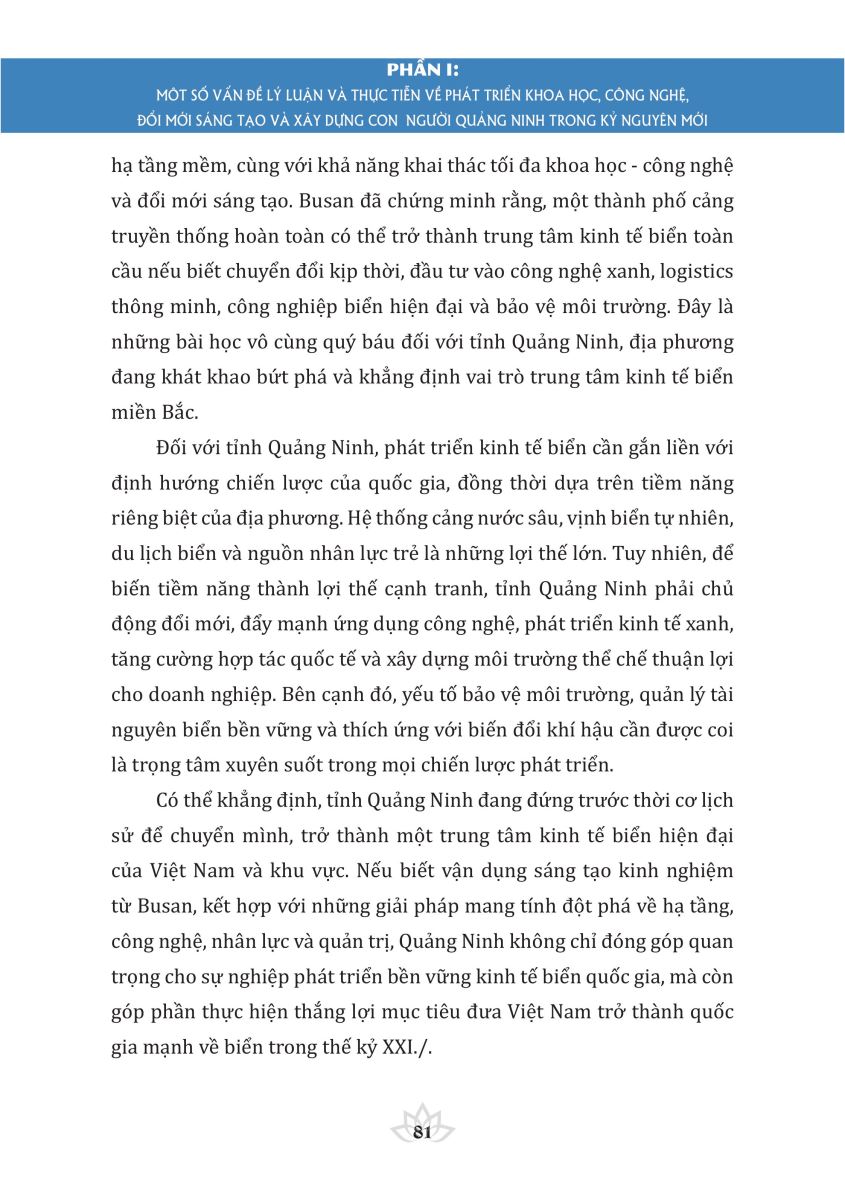 PHẦN I:
MỘT SỐ VẤN ĐỀ LÝ LUẬN VÀ THỰC TIỄN VỀ PHÁT TRIỂN KHOA HỌC, CÔNG NGHỆ, ĐỔI MỚI SÁNG TẠO VÀ XÂY DỰNG CON NGƯỜI QUẢNG NINH TRONG KỶ NGUYÊN MỚI

hạ tầng mềm, cùng với khả năng khai thác tối đa khoa học - công nghệ và đổi mới sáng tạo. Busan đã chứng minh rằng, một thành phố cảng truyền thống hoàn toàn có thể trở thành trung tâm kinh tế biển toàn cầu nếu biết chuyển đổi kịp thời, đầu tư vào công nghệ xanh, logistics thông minh, công nghiệp biển hiện đại và bảo vệ môi trường. Đây là những bài học vô cùng quý báu đối với tỉnh Quảng Ninh, địa phương đang khát khao bứt phá và khẳng định vai trò trung tâm kinh tế biển miền Bắc.

Đối với tỉnh Quảng Ninh, phát triển kinh tế biển cần gắn liền với định hướng chiến lược của quốc gia, đồng thời dựa trên tiềm năng riêng biệt của địa phương. Hệ thống cảng nước sâu, vịnh biển tự nhiên, du lịch biển và nguồn nhân lực trẻ là những lợi thế lớn. Tuy nhiên, để biến tiềm năng thành lợi thế cạnh tranh, tỉnh Quảng Ninh phải chủ động đổi mới, đẩy mạnh ứng dụng công nghệ, phát triển kinh tế xanh, tăng cường hợp tác quốc tế và xây dựng môi trường thể chế thuận lợi cho doanh nghiệp. Bên cạnh đó, yếu tố bảo vệ môi trường, quản lý tài nguyên biển bền vững và thích ứng với biến đổi khí hậu cần được coi là trọng tâm xuyên suốt trong mọi chiến lược phát triển.

Có thể khẳng định, tỉnh Quảng Ninh đang đứng trước thời cơ lịch sử để chuyển mình, trở thành một trung tâm kinh tế biển hiện đại của Việt Nam và khu vực. Nếu biết vận dụng sáng tạo kinh nghiệm từ Busan, kết hợp với những giải pháp mang tính đột phá về hạ tầng, công nghệ, nhân lực và quản trị, Quảng Ninh không chỉ đóng góp quan trọng cho sự nghiệp phát triển bền vững kinh tế biển quốc gia, mà còn góp phần thực hiện thắng lợi mục tiêu đưa Việt Nam trở thành quốc gia mạnh về biển trong thế kỷ XXI./.

81